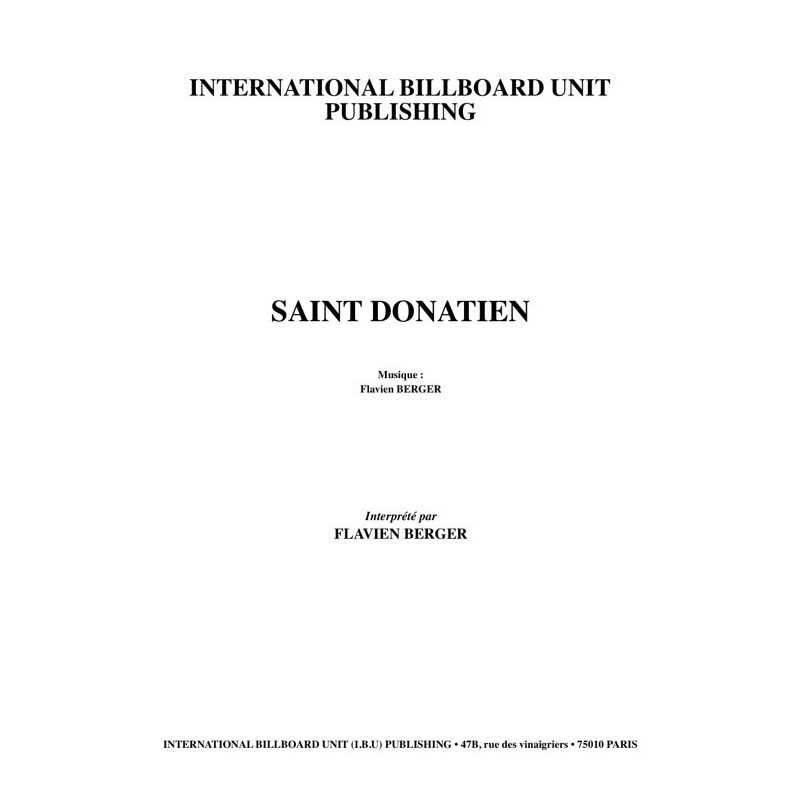 INTERNATIONAL BILLBOARD UNIT
PUBLISHING

SAINT DONATIEN

Musique :
Flavien BERGER

Interprété par
FLAVIEN BERGER

INTERNATIONAL BILLBOARD UNIT (I.B.U) PUBLISHING • 47B, rue des vinaigriers • 75010 PARIS